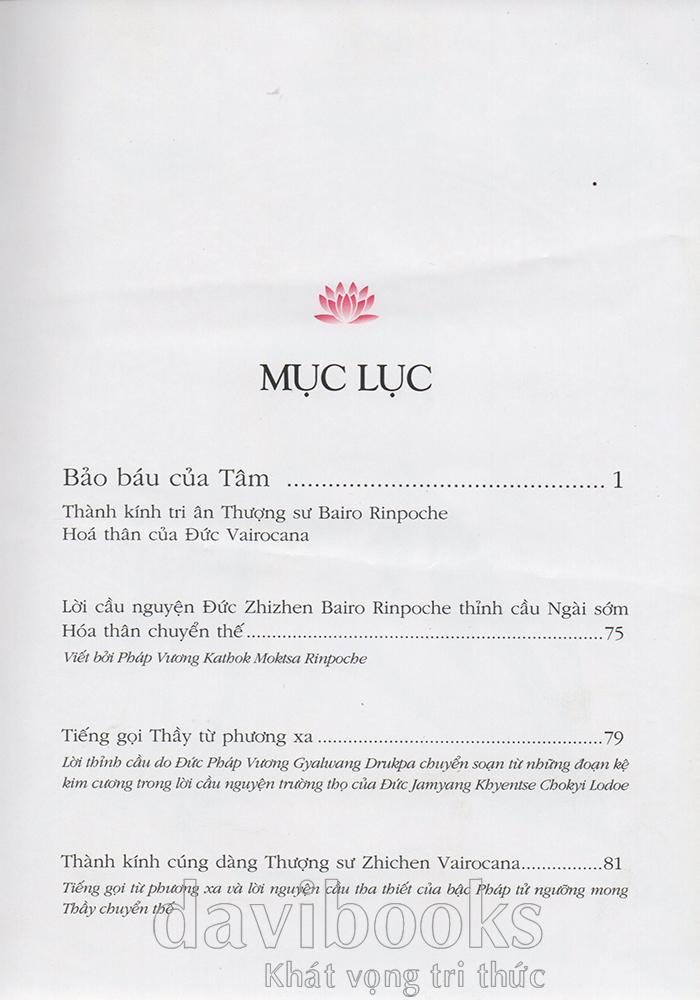 MỤC LỤC

Bảo báu của Tâm 1

Thành kính tri ân Thượng sư Bairo Rinpoche
Hoá thân của Đức Vairocana

Lời cầu nguyện Đức Zhizhen Bairo Rinpoche thỉnh cầu Ngài sớm Hóa thân chuyển thế 75

Viết bởi Pháp Vương Kathok Moktsa Rinpoche

Tiếng gọi Thầy từ phương xa 79

Lời thỉnh cầu do Đức Pháp Vương Gyalwang Drukpa chuyển soạn từ những đoạn kệ kim cương trong lời cầu nguyện trường thọ của Đức Jamyang Khyentse Chokyi Lodoe

Thành kính cúng dàng Thượng sư Zhichen Vairocana 81

Tiếng gọi từ phương xa và lời nguyện cầu tha thiết của bậc Pháp tử ngưỡng mong Thầy chuyển thế

davibooks
Khát vọng tri thức